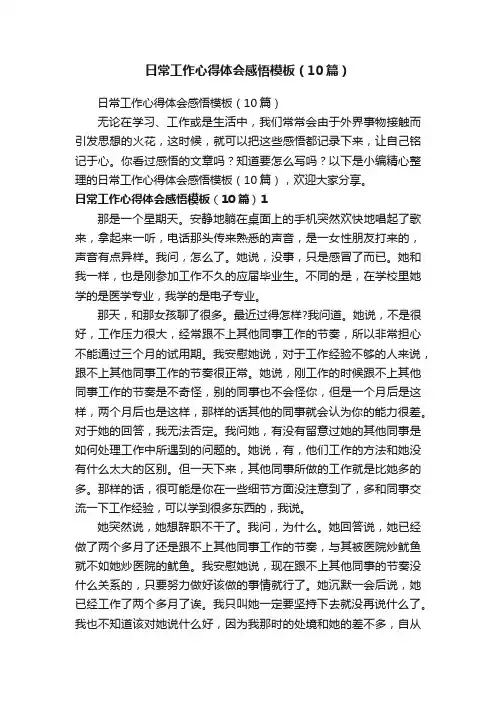 日常工作心得体会感悟模板（10篇）

日常工作心得体会感悟模板（10篇）

无论在学习、工作或是生活中，我们常常会由于外界事物接触而引发思想的火花，这时候，就可以把这些感悟都记录下来，让自己铭记于心。你看过感悟的文章吗？知道要怎么写吗？以下是小编精心整理的日常工作心得体会感悟模板（10篇），欢迎大家分享。

日常工作心得体会感悟模板（10篇）1

那是一个星期天。安静地躺在桌面上的手机突然欢快地唱起了歌来，拿起来一听，电话那头传来熟悉的声音，是一女性朋友打来的，声音有点异样。我问，怎么了。她说，没事，只是感冒了而已。她和我一样，也是刚参加工作不久的应届毕业生。不同的是，在学校里她学的是医学专业，我学的是电子专业。

那天，和那女孩聊了很多。最近过得怎样?我问道。她说，不是很好，工作压力很大，经常跟不上其他同事工作的节奏，所以非常担心不能通过三个月的试用期。我安慰她说，对于工作经验不够的人来说，跟不上其他同事工作的节奏很正常。她说，刚工作的时候跟不上其他同事工作的节奏是不奇怪，别的同事也不会怪你，但是一个月后是这样，两个月后也是这样，那样的话其他的同事就会认为你的能力很差。对于她的回答，我无法否定。我问她，有没有留意过她的其他同事是如何处理工作中所遇到的问题的。她说，有，他们工作的方法和她没有什么太大的区别。但一天下来，其他同事所做的工作就是比她多的多。那样的话，很可能是你在一些细节方面没注意到了，多和同事交流一下工作经验，可以学到很多东西的，我说。

她突然说，她想辞职不干了。我问，为什么。她回答说，她已经做了两个多月了还是跟不上其他同事工作的节奏，与其被医院炒鱿鱼就不如她炒医院的鱿鱼。我安慰她说，现在跟不上其他同事的节奏没什么关系的，只要努力做好该做的事情就行了。她沉默一会后说，她已经工作了两个多月了诶。我只叫她一定要坚持下去就没再说什么了。我也不知道该对她说什么好，因为我那时的处境和她的差不多，自从